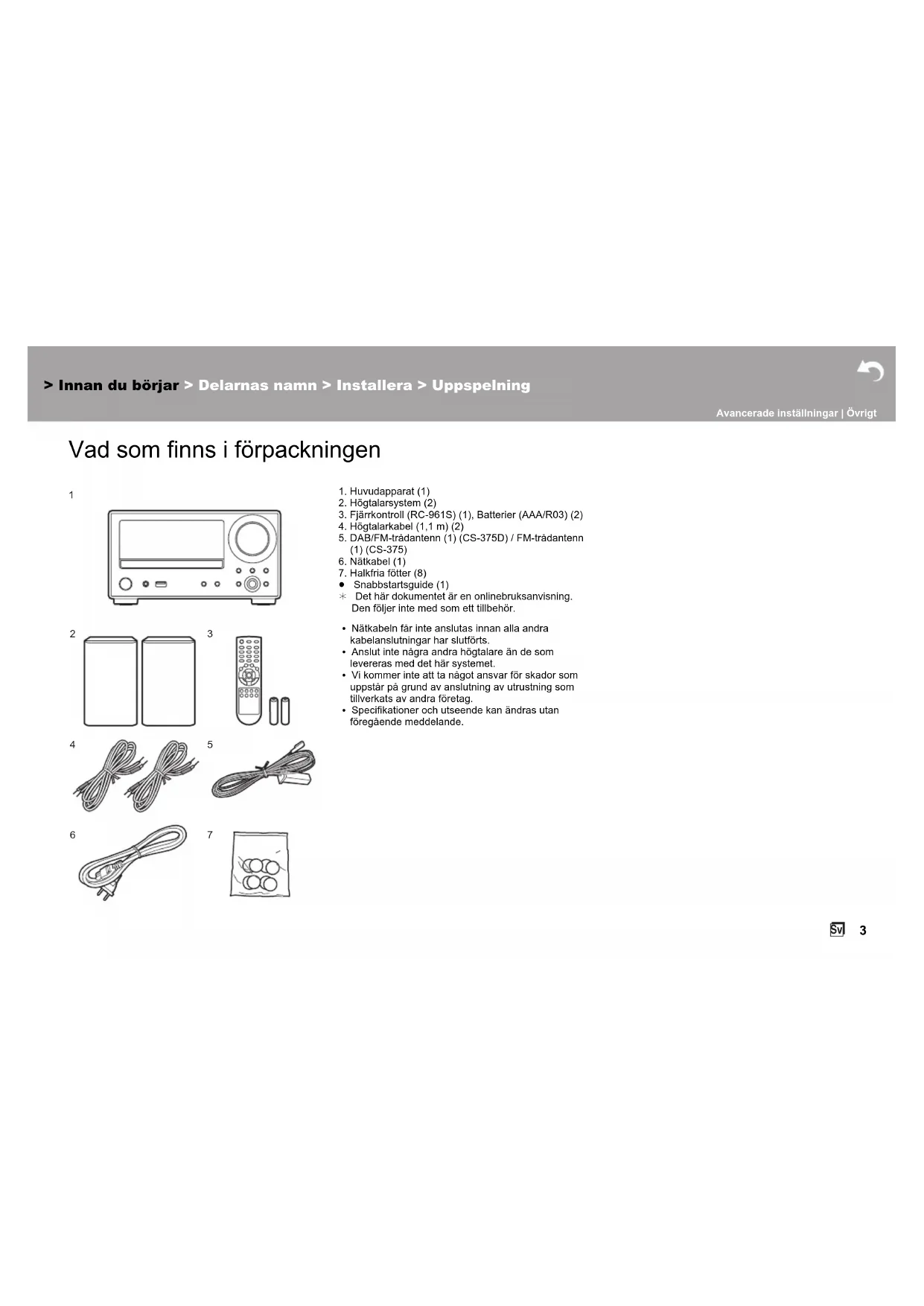 > Innan du börjar > Delarnas namn > Installera > Uppspelning

Avancerade inställningar | Övrigt

Vad som finns i förpackningen

1

2

3

4

5

6

7

1. Huvudapparat (1)
2. Högtalarsystem (2)
3. Fjärrkontroll (RC-961S) (1), Batterier (AAA/R03) (2)
4. Högtalarkabel (1,1 m) (2)
5. DAB/FM-trådantenn (1) (CS-375D) / FM-trådantenn (1) (CS-375)
6. Nätkabel (1)
7. Halkfria fötter (8)
● Snabbstartsguide (1)
＊ Det här dokumentet är en onlinebruksanvisning. Den följer inte med som ett tillbehör.

• Nätkabeln får inte anslutas innan alla andra kabelanslutningar har slutförts.
• Anslut inte några andra högtalare än de som levereras med det här systemet.
• Vi kommer inte att ta något ansvar för skador som uppstår på grund av anslutning av utrustning som tillverkats av andra företag.
• Specifikationer och utseende kan ändras utan föregående meddelande.

Sv 3